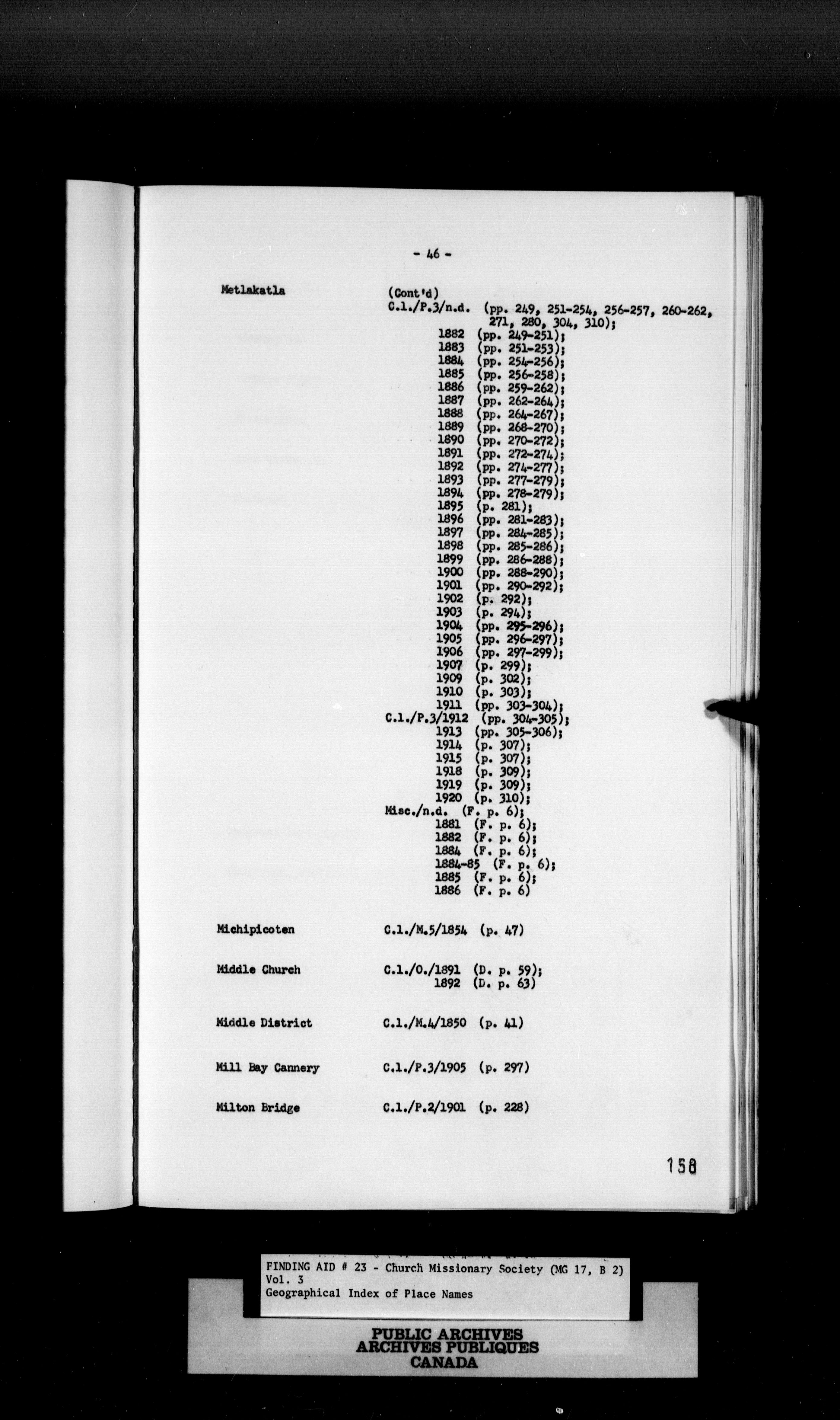 - 46 -

Metlakatla (Cont'd)
C.1./P.3/n.d. (pp. 249, 251-254, 256-257, 260-262, 271, 280, 304, 310);
1882 (pp. 249-251);
1883 (pp. 251-253);
1884 (pp. 254-256);
1885 (pp. 256-258);
1886 (pp. 259-262);
1887 (pp. 262-264);
1888 (pp. 264-267);
1889 (pp. 268-270);
1890 (pp. 270-272);
1891 (pp. 272-274);
1892 (pp. 274-277);
1893 (pp. 277-279);
1894 (pp. 278-279);
1895 (p. 281);
1896 (pp. 281-283);
1897 (pp. 284-285);
1898 (pp. 285-286);
1899 (pp. 286-288);
1900 (pp. 288-290);
1901 (pp. 290-292);
1902 (p. 292);
1903 (p. 294);
1904 (pp. 295-296);
1905 (pp. 296-297);
1906 (pp. 297-299);
1907 (p. 299);
1909 (p. 302);
1910 (p. 303);
1911 (pp. 303-304);
C.1./P.3/1912 (pp. 304-305);
1913 (pp. 305-306);
1914 (p. 307);
1915 (p. 307);
1918 (p. 309);
1919 (p. 309);
1920 (p. 310);
Misc./n.d. (F. p. 6);
1881 (F. p. 6);
1882 (F. p. 6);
1884 (F. p. 6);
1884-85 (F. p. 6);
1885 (F. p. 6);
1886 (F. p. 6)

Michipicoten C.1./M.5/1854 (p. 47)

Middle Church C.1./O./1891 (D. p. 59);
1892 (D. p. 63)

Middle District C.1./M.4/1850 (p. 41)

Mill Bay Cannery C.1./P.3/1905 (p. 297)

Milton Bridge C.1./P.2/1901 (p. 228)

158

FINDING AID # 23 - Church Missionary Society (MG 17, B 2)
Vol. 3
Geographical Index of Place Names

PUBLIC ARCHIVES
ARCHIVES PUBLIQUES
CANADA